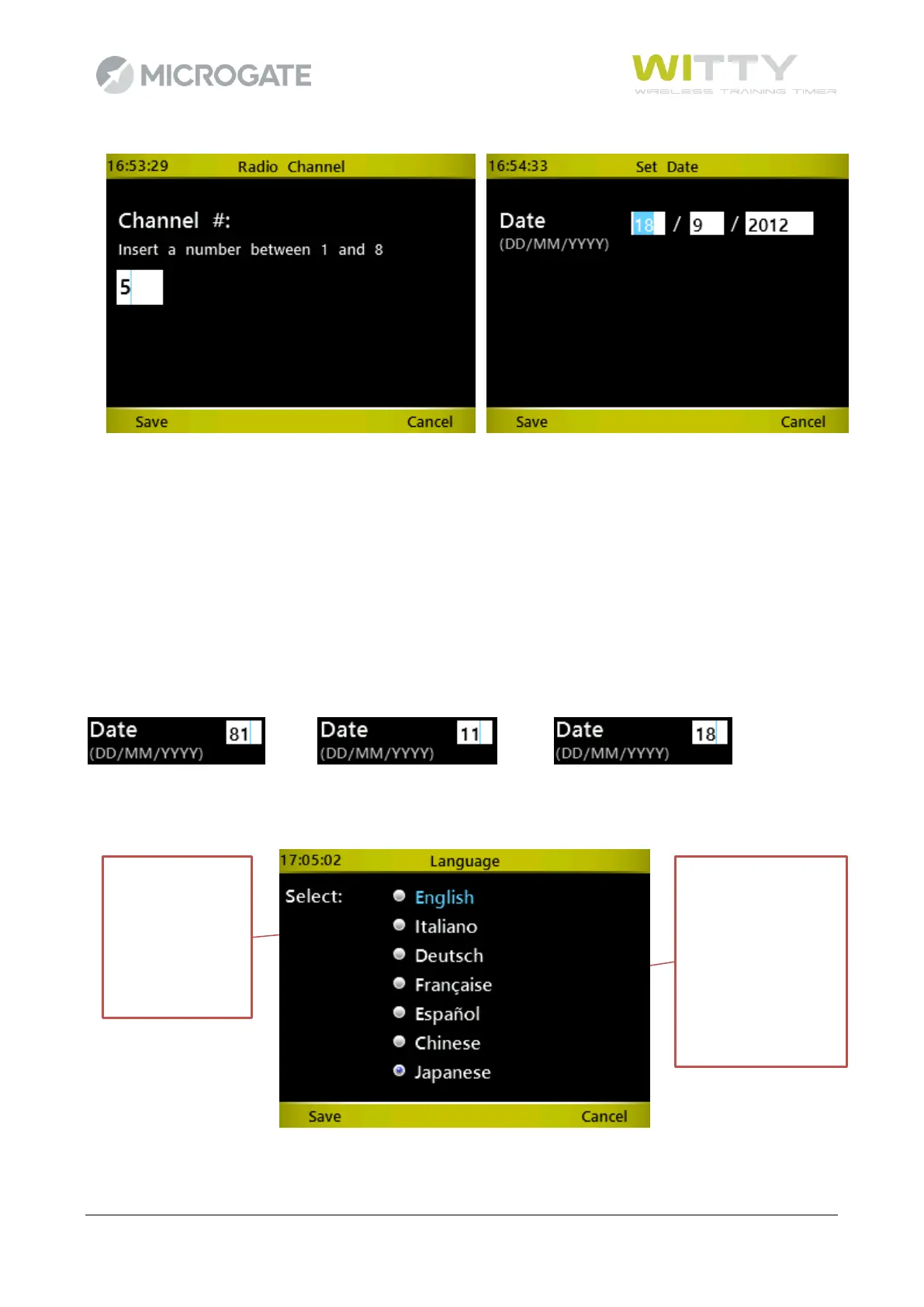 MICROGATE

WITTY
WIRELESS TRAINING TIMER

16:53:29 Radio Channel

Channel #:

Insert a number between 1 and 8

5

Save Cancel

16:54:33 Set Date

Date
(DD/MM/YYYY)

18 / 9 / 2012

Save Cancel

Date
(DD/MM/YYYY)
81

Date
(DD/MM/YYYY)
11

Date
(DD/MM/YYYY)
18

17:05:02 Language

Select:

English
Italiano
Deutsch
Française
Español
Chinese
Japanese

Save Cancel